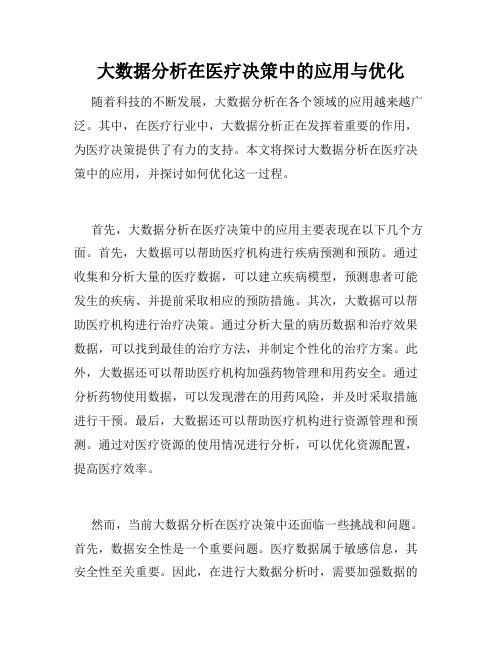 大数据分析在医疗决策中的应用与优化

随着科技的不断发展，大数据分析在各个领域的应用越来越广泛。其中，在医疗行业中，大数据分析正在发挥着重要的作用，为医疗决策提供了有力的支持。本文将探讨大数据分析在医疗决策中的应用，并探讨如何优化这一过程。

首先，大数据分析在医疗决策中的应用主要表现在以下几个方面。首先，大数据可以帮助医疗机构进行疾病预测和预防。通过收集和分析大量的医疗数据，可以建立疾病模型，预测患者可能发生的疾病、并提前采取相应的预防措施。其次，大数据可以帮助医疗机构进行治疗决策。通过分析大量的病历数据和治疗效果数据，可以找到最佳的治疗方法，并制定个性化的治疗方案。此外，大数据还可以帮助医疗机构加强药物管理和用药安全。通过分析药物使用数据，可以发现潜在的用药风险，并及时采取措施进行干预。最后，大数据还可以帮助医疗机构进行资源管理和预测。通过对医疗资源的使用情况进行分析，可以优化资源配置，提高医疗效率。

然而，当前大数据分析在医疗决策中还面临一些挑战和问题。首先，数据安全性是一个重要问题。医疗数据属于敏感信息，其安全性至关重要。因此，在进行大数据分析时，需要加强数据的